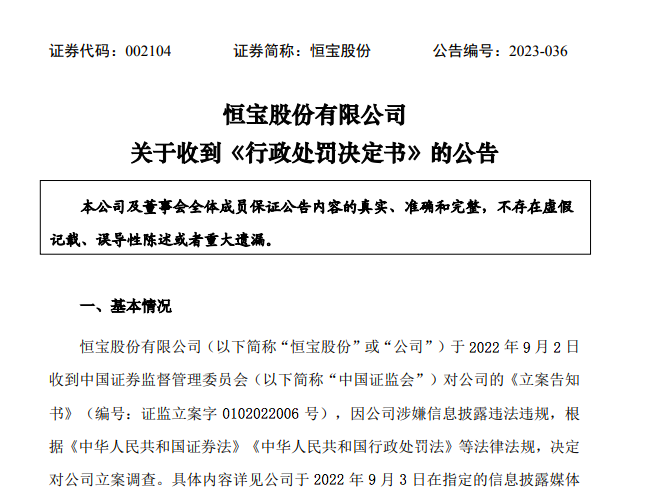 证券代码：002104　　　　证券简称：恒宝股份　　　　公告编号：2023-036

恒宝股份有限公司
关于收到《行政处罚决定书》的公告

本公司及董事会全体成员保证公告内容的真实、准确和完整，不存在虚假记载、误导性陈述或者重大遗漏。

一、基本情况

恒宝股份有限公司（以下简称“恒宝股份”或“公司”）于 2022 年 9 月 2 日收到中国证券监督管理委员会（以下简称“中国证监会”）对公司的《立案告知书》（编号：证监立案字 0102022006 号），因公司涉嫌信息披露违法违规，根据《中华人民共和国证券法》《中华人民共和国行政处罚法》等法律法规，决定对公司立案调查。具体内容详见公司于 2022 年 9 月 3 日在指定的信息披露媒体